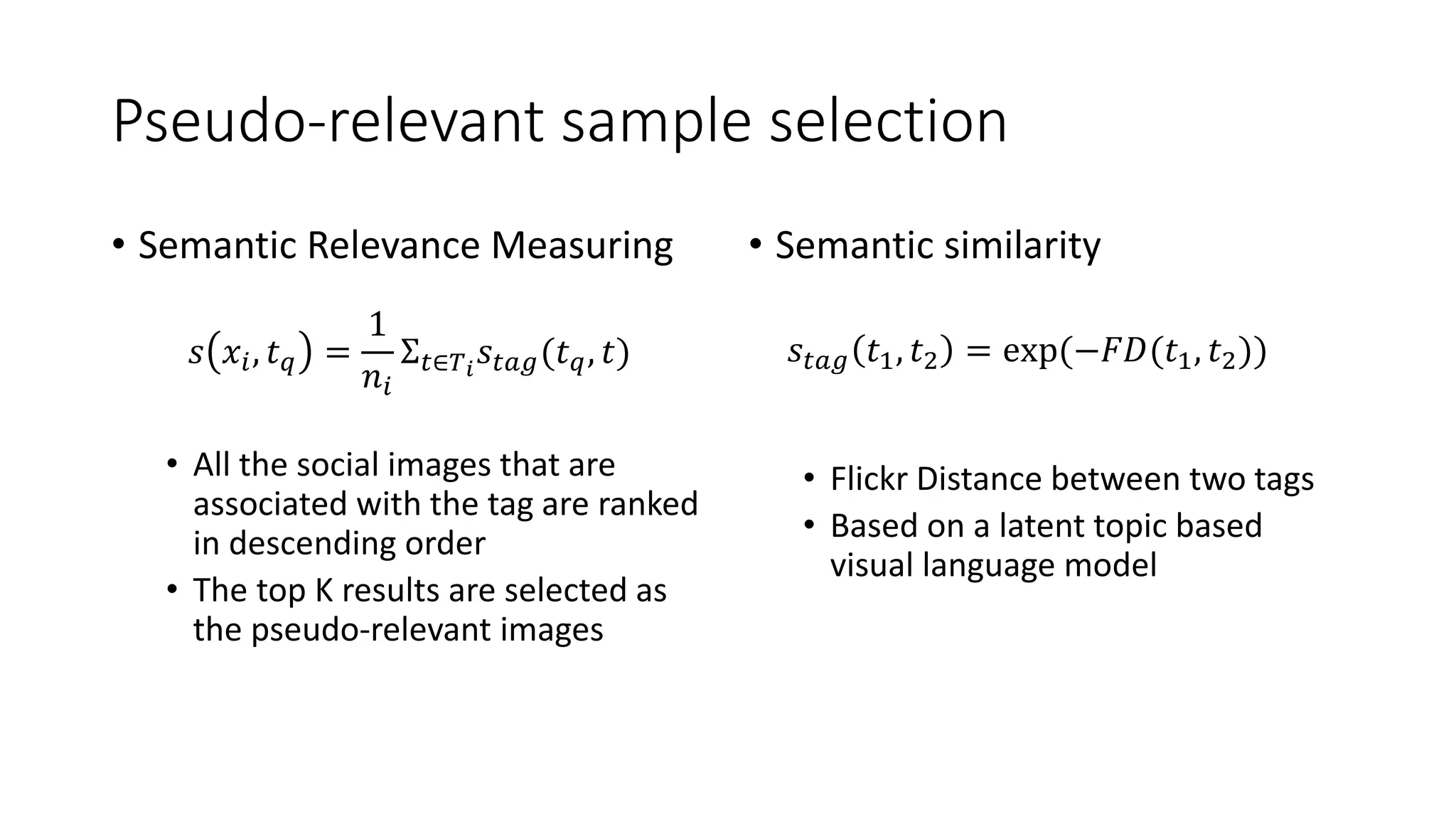 Pseudo-relevant sample selection

• Semantic Relevance Measuring

$s(x_i, t_q) = \frac{1}{n_i} \Sigma_{t \in T_i} s_{tag}(t_q, t)$

• All the social images that are associated with the tag are ranked in descending order
• The top K results are selected as the pseudo-relevant images

• Semantic similarity

$s_{tag}(t_1, t_2) = \exp(-FD(t_1, t_2))$

• Flickr Distance between two tags
• Based on a latent topic based visual language model